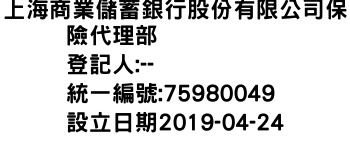 上海商業儲蓄銀行股份有限公司保險代理部
登記人:--
統一編號:75980049
設立日期2019-04-24